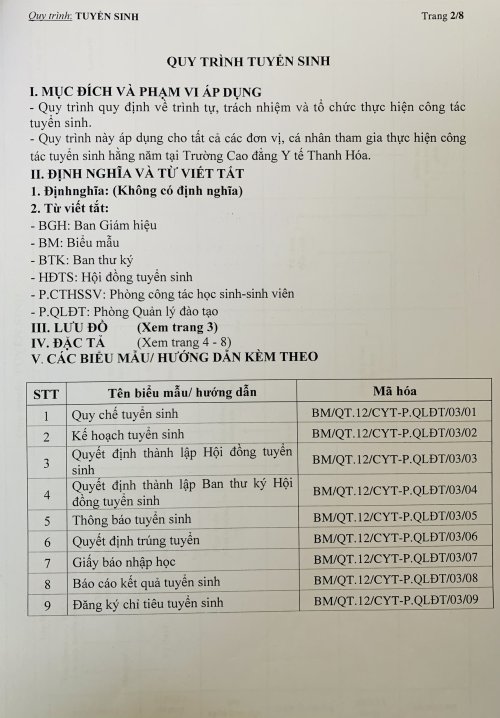 Quy trình: TUYỂN SINH Trang 2/8

QUY TRÌNH TUYỂN SINH

I. MỤC ĐÍCH VÀ PHẠM VI ÁP DỤNG
- Quy trình quy định về trình tự, trách nhiệm và tổ chức thực hiện công tác tuyển sinh.
- Quy trình này áp dụng cho tất cả các đơn vị, cá nhân tham gia thực hiện công tác tuyển sinh hằng năm tại Trường Cao đẳng Y tế Thanh Hóa.
II. ĐỊNH NGHĨA VÀ TỪ VIẾT TẮT
1. Địnhnghĩa: (Không có định nghĩa)
2. Từ viết tắt:
- BGH: Ban Giám hiệu
- BM: Biểu mẫu
- BTK: Ban thư ký
- HĐTS: Hội đồng tuyển sinh
- P.CTHSSV: Phòng công tác học sinh-sinh viên
- P.QLĐT: Phòng Quản lý đào tạo
III. LƯU ĐỒ (Xem trang 3)
IV. ĐẶC TẢ (Xem trang 4 - 8)
V. CÁC BIỂU MẪU/ HƯỚNG DẪN KÈM THEO

| STT | Tên biểu mẫu/ hướng dẫn | Mã hóa |
|---|---|---|
| 1 | Quy chế tuyển sinh | BM/QT.12/CYT-P.QLĐT/03/01 |
| 2 | Kế hoạch tuyển sinh | BM/QT.12/CYT-P.QLĐT/03/02 |
| 3 | Quyết định thành lập Hội đồng tuyển sinh | BM/QT.12/CYT-P.QLĐT/03/03 |
| 4 | Quyết định thành lập Ban thư ký Hội đồng tuyển sinh | BM/QT.12/CYT-P.QLĐT/03/04 |
| 5 | Thông báo tuyển sinh | BM/QT.12/CYT-P.QLĐT/03/05 |
| 6 | Quyết định trúng tuyển | BM/QT.12/CYT-P.QLĐT/03/06 |
| 7 | Giấy báo nhập học | BM/QT.12/CYT-P.QLĐT/03/07 |
| 8 | Báo cáo kết quả tuyển sinh | BM/QT.12/CYT-P.QLĐT/03/08 |
| 9 | Đăng ký chỉ tiêu tuyển sinh | BM/QT.12/CYT-P.QLĐT/03/09 |